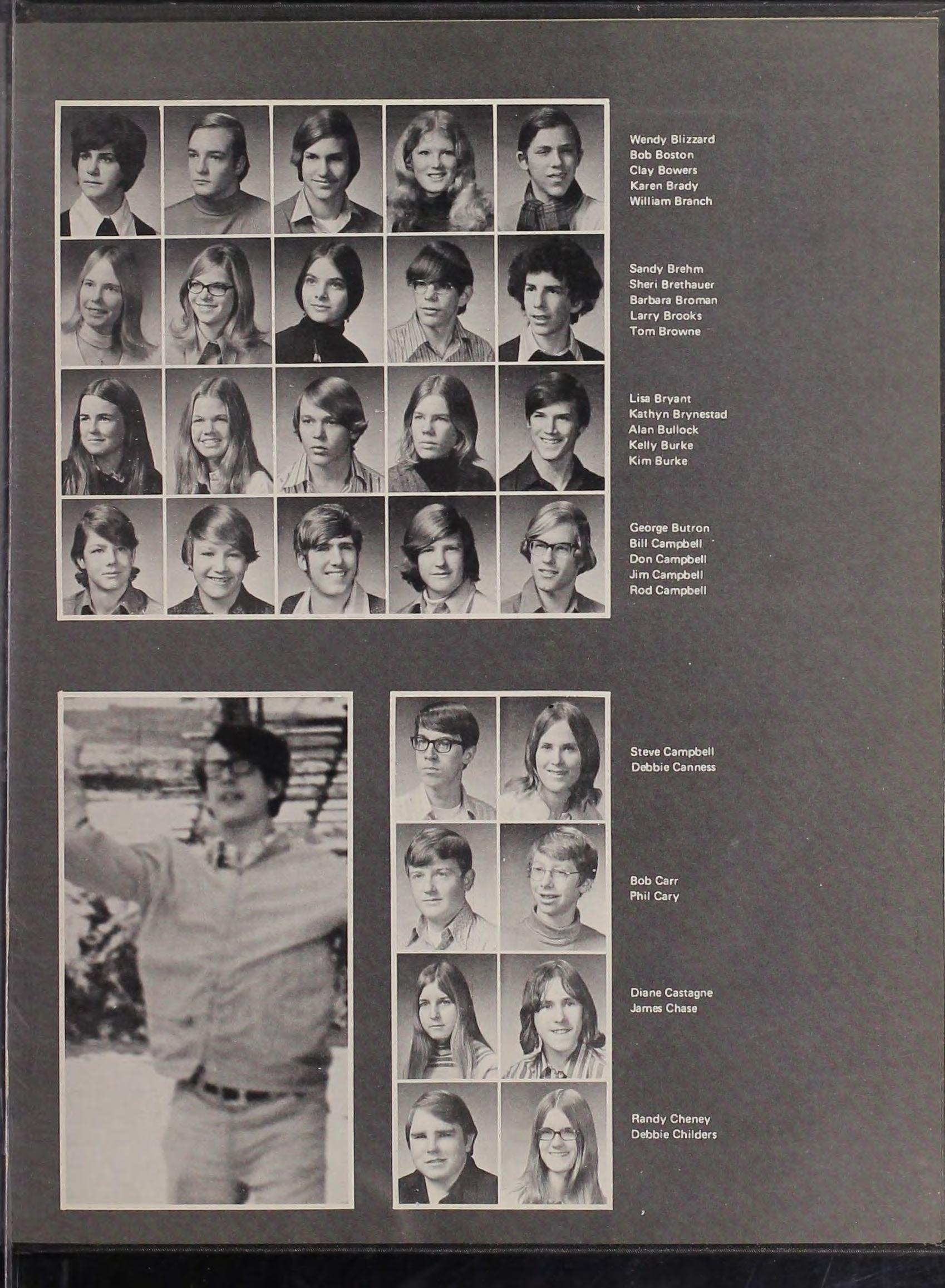 Wendy Blizzard
Bob Boston
Clay Bowers
Karen Brady
William Branch

Sandy Brehm
Sheri Brethauer
Barbara Broman
Larry Brooks
Tom Browne

Lisa Bryant
Kathyn Brynestad
Alan Bullock
Kelly Burke
Kim Burke

George Butron
Bill Campbell
Don Campbell
Jim Campbell
Rod Campbell

Steve Campbell
Debbie Canness

Bob Carr
Phil Cary

Diane Castagne
James Chase

Randy Cheney
Debbie Childers